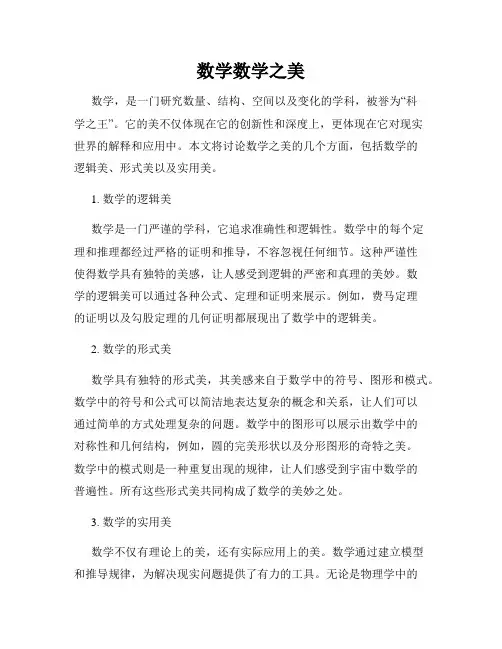 数学数学之美

数学，是一门研究数量、结构、空间以及变化的学科，被誉为“科学之王”。它的美不仅体现在它的创新性和深度上，更体现在它对现实世界的解释和应用中。本文将讨论数学之美的几个方面，包括数学的逻辑美、形式美以及实用美。

1. 数学的逻辑美

数学是一门严谨的学科，它追求准确性和逻辑性。数学中的每个定理和推理都经过严格的证明和推导，不容忽视任何细节。这种严谨性使得数学具有独特的美感，让人感受到逻辑的严密和真理的美妙。数学的逻辑美可以通过各种公式、定理和证明来展示。例如，费马定理的证明以及勾股定理的几何证明都展现出了数学中的逻辑美。

2. 数学的形式美

数学具有独特的形式美，其美感来自于数学中的符号、图形和模式。数学中的符号和公式可以简洁地表达复杂的概念和关系，让人们可以通过简单的方式处理复杂的问题。数学中的图形可以展示出数学中的对称性和几何结构，例如，圆的完美形状以及分形图形的奇特之美。数学中的模式则是一种重复出现的规律，让人们感受到宇宙中数学的普遍性。所有这些形式美共同构成了数学的美妙之处。

3. 数学的实用美

数学不仅有理论上的美，还有实际应用上的美。数学通过建立模型和推导规律，为解决现实问题提供了有力的工具。无论是物理学中的